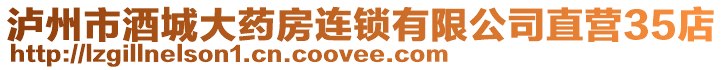 泸州市酒城大药房连锁有限公司直营35店
http://lzgillnelson1.cn.coovee.com